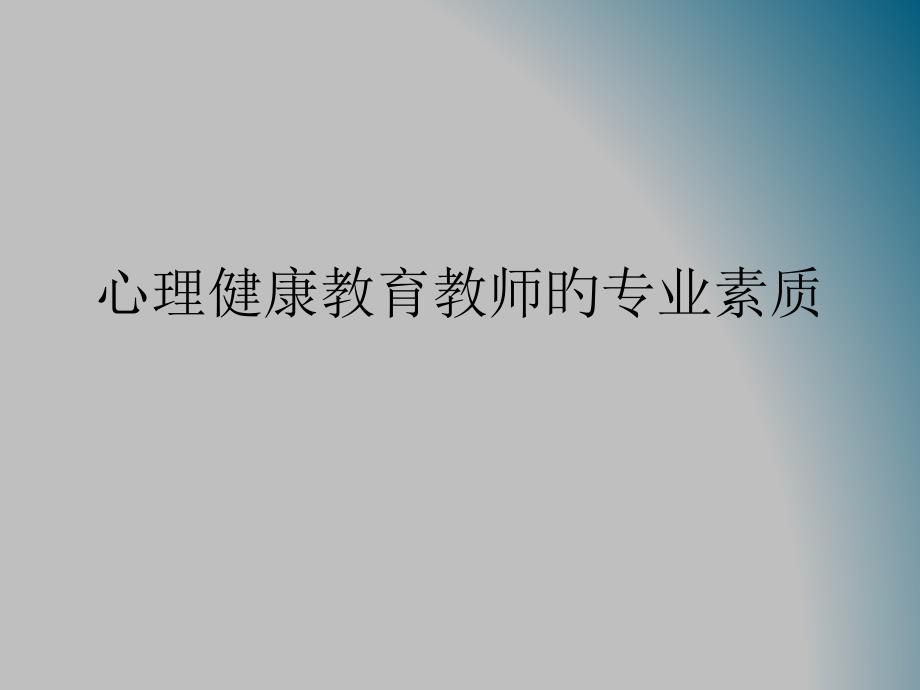 心理健康教育教师的专业素质